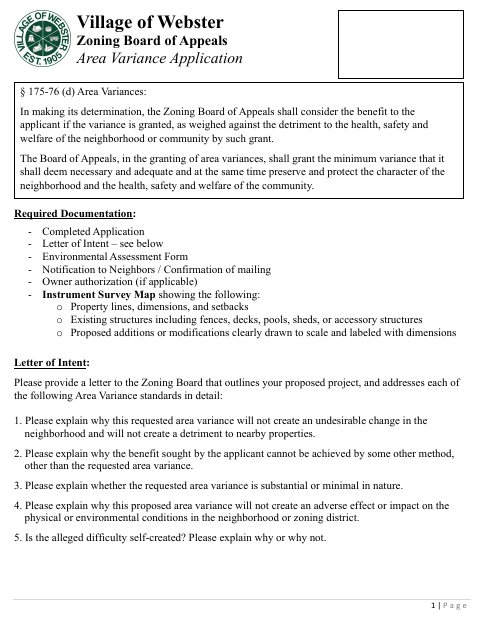 VILLAGE OF WEBSTER
EST. 1905

Village of Webster
Zoning Board of Appeals
Area Variance Application

§ 175-76 (d) Area Variances:

In making its determination, the Zoning Board of Appeals shall consider the benefit to the applicant if the variance is granted, as weighed against the detriment to the health, safety and welfare of the neighborhood or community by such grant.

The Board of Appeals, in the granting of area variances, shall grant the minimum variance that it shall deem necessary and adequate and at the same time preserve and protect the character of the neighborhood and the health, safety and welfare of the community.

Required Documentation:

- Completed Application
- Letter of Intent – see below
- Environmental Assessment Form
- Notification to Neighbors / Confirmation of mailing
- Owner authorization (if applicable)
- Instrument Survey Map showing the following:
o Property lines, dimensions, and setbacks
o Existing structures including fences, decks, pools, sheds, or accessory structures
o Proposed additions or modifications clearly drawn to scale and labeled with dimensions

Letter of Intent:

Please provide a letter to the Zoning Board that outlines your proposed project, and addresses each of the following Area Variance standards in detail:

1. Please explain why this requested area variance will not create an undesirable change in the neighborhood and will not create a detriment to nearby properties.

2. Please explain why the benefit sought by the applicant cannot be achieved by some other method, other than the requested area variance.

3. Please explain whether the requested area variance is substantial or minimal in nature.

4. Please explain why this proposed area variance will not create an adverse effect or impact on the physical or environmental conditions in the neighborhood or zoning district.

5. Is the alleged difficulty self-created? Please explain why or why not.

1 | Page